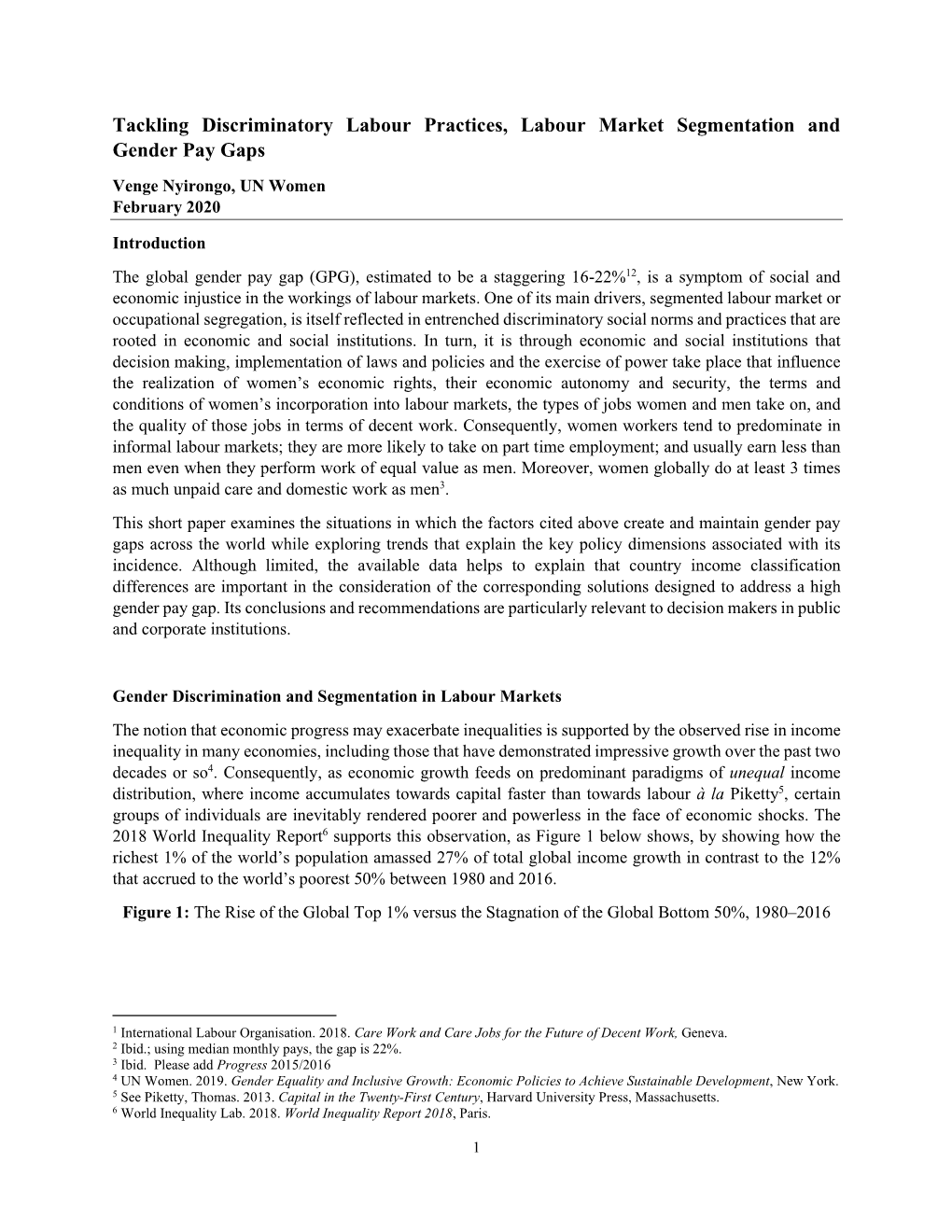 Tackling Discriminatory Labour Practices, Labour Market Segmentation and Gender Pay Gaps

Venge Nyirongo, UN Women
February 2020

Introduction

The global gender pay gap (GPG), estimated to be a staggering 16-22%$^{12}$, is a symptom of social and economic injustice in the workings of labour markets. One of its main drivers, segmented labour market or occupational segregation, is itself reflected in entrenched discriminatory social norms and practices that are rooted in economic and social institutions. In turn, it is through economic and social institutions that decision making, implementation of laws and policies and the exercise of power take place that influence the realization of women's economic rights, their economic autonomy and security, the terms and conditions of women's incorporation into labour markets, the types of jobs women and men take on, and the quality of those jobs in terms of decent work. Consequently, women workers tend to predominate in informal labour markets; they are more likely to take on part time employment; and usually earn less than men even when they perform work of equal value as men. Moreover, women globally do at least 3 times as much unpaid care and domestic work as men$^{3}$.

This short paper examines the situations in which the factors cited above create and maintain gender pay gaps across the world while exploring trends that explain the key policy dimensions associated with its incidence. Although limited, the available data helps to explain that country income classification differences are important in the consideration of the corresponding solutions designed to address a high gender pay gap. Its conclusions and recommendations are particularly relevant to decision makers in public and corporate institutions.

Gender Discrimination and Segmentation in Labour Markets

The notion that economic progress may exacerbate inequalities is supported by the observed rise in income inequality in many economies, including those that have demonstrated impressive growth over the past two decades or so$^{4}$. Consequently, as economic growth feeds on predominant paradigms of unequal income distribution, where income accumulates towards capital faster than towards labour à la Piketty$^{5}$, certain groups of individuals are inevitably rendered poorer and powerless in the face of economic shocks. The 2018 World Inequality Report$^{6}$ supports this observation, as Figure 1 below shows, by showing how the richest 1% of the world's population amassed 27% of total global income growth in contrast to the 12% that accrued to the world's poorest 50% between 1980 and 2016.

Figure 1: The Rise of the Global Top 1% versus the Stagnation of the Global Bottom 50%, 1980–2016

$^{1}$ International Labour Organisation. 2018. Care Work and Care Jobs for the Future of Decent Work, Geneva.
$^{2}$ Ibid.; using median monthly pays, the gap is 22%.
$^{3}$ Ibid. Please add Progress 2015/2016
$^{4}$ UN Women. 2019. Gender Equality and Inclusive Growth: Economic Policies to Achieve Sustainable Development, New York.
$^{5}$ See Piketty, Thomas. 2013. Capital in the Twenty-First Century, Harvard University Press, Massachusetts.
$^{6}$ World Inequality Lab. 2018. World Inequality Report 2018, Paris.

1